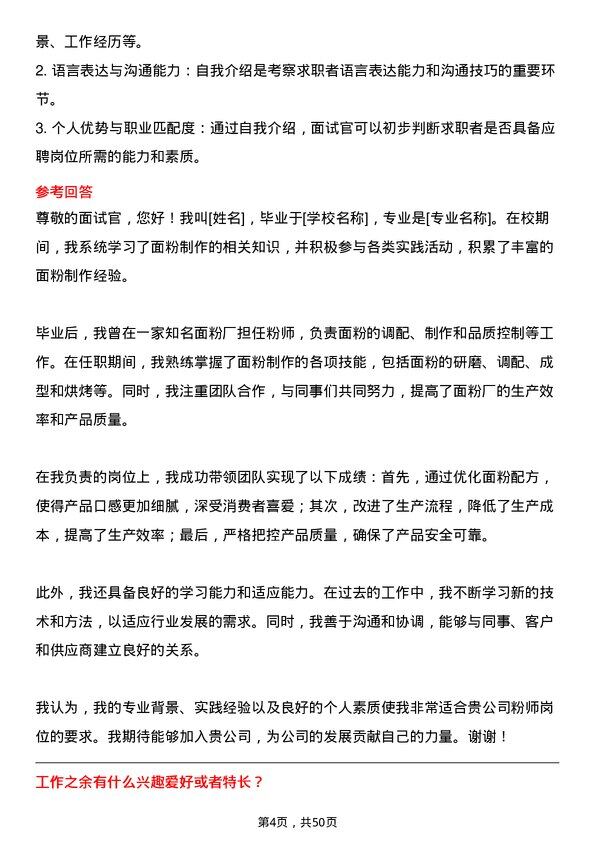 景、工作经历等。
2. 语言表达与沟通能力：自我介绍是考察求职者语言表达能力和沟通技巧的重要环节。
3. 个人优势与职业匹配度：通过自我介绍，面试官可以初步判断求职者是否具备应聘岗位所需的能力和素质。

参考回答
尊敬的面试官，您好！我叫[姓名]，毕业于[学校名称]，专业是[专业名称]。在校期间，我系统学习了面粉制作的相关知识，并积极参与各类实践活动，积累了丰富的面粉制作经验。

毕业后，我曾在一家知名面粉厂担任粉师，负责面粉的调配、制作和品质控制等工作。在任职期间，我熟练掌握了面粉制作的各项技能，包括面粉的研磨、调配、成型和烘烤等。同时，我注重团队合作，与同事们共同努力，提高了面粉厂的生产效率和产品质量。

在我负责的岗位上，我成功带领团队实现了以下成绩：首先，通过优化面粉配方，使得产品口感更加细腻，深受消费者喜爱；其次，改进了生产流程，降低了生产成本，提高了生产效率；最后，严格把控产品质量，确保了产品安全可靠。

此外，我还具备良好的学习能力和适应能力。在过去的工作中，我不断学习新的技术和方法，以适应行业发展的需求。同时，我善于沟通和协调，能够与同事、客户和供应商建立良好的关系。

我认为，我的专业背景、实践经验以及良好的个人素质使我非常适合贵公司粉师岗位的要求。我期待能够加入贵公司，为公司的发展贡献自己的力量。谢谢！

工作之余有什么兴趣爱好或者特长？

第4页，共50页